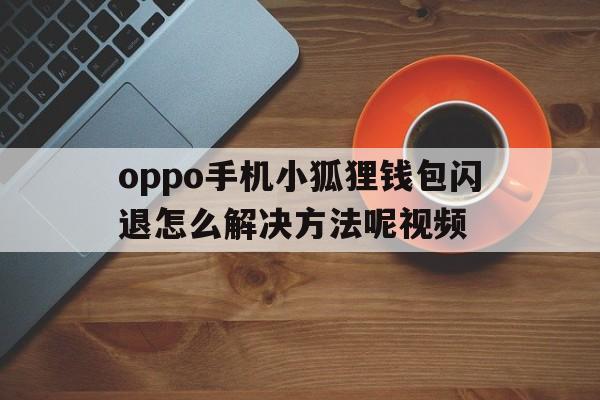 oppo手机小狐狸钱包闪退怎么解决方法呢视频